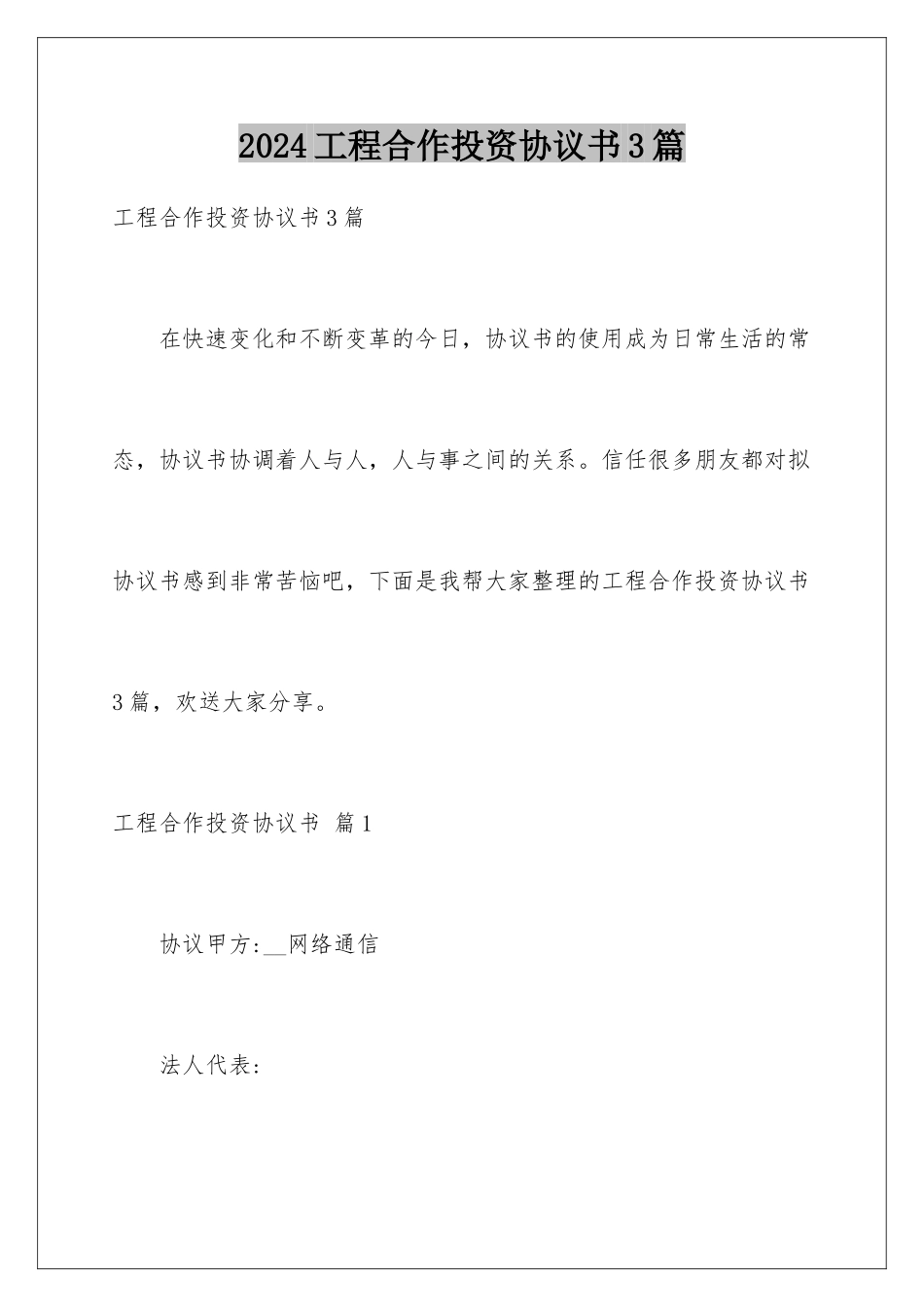 2024工程合作投资协议书3篇

工程合作投资协议书3篇

在快速变化和不断变革的今日，协议书的使用成为日常生活的常态，协议书协调着人与人，人与事之间的关系。信任很多朋友都对拟协议书感到非常苦恼吧，下面是我帮大家整理的工程合作投资协议书3篇，欢送大家分享。

工程合作投资协议书 篇1

协议甲方:__网络通信

法人代表: